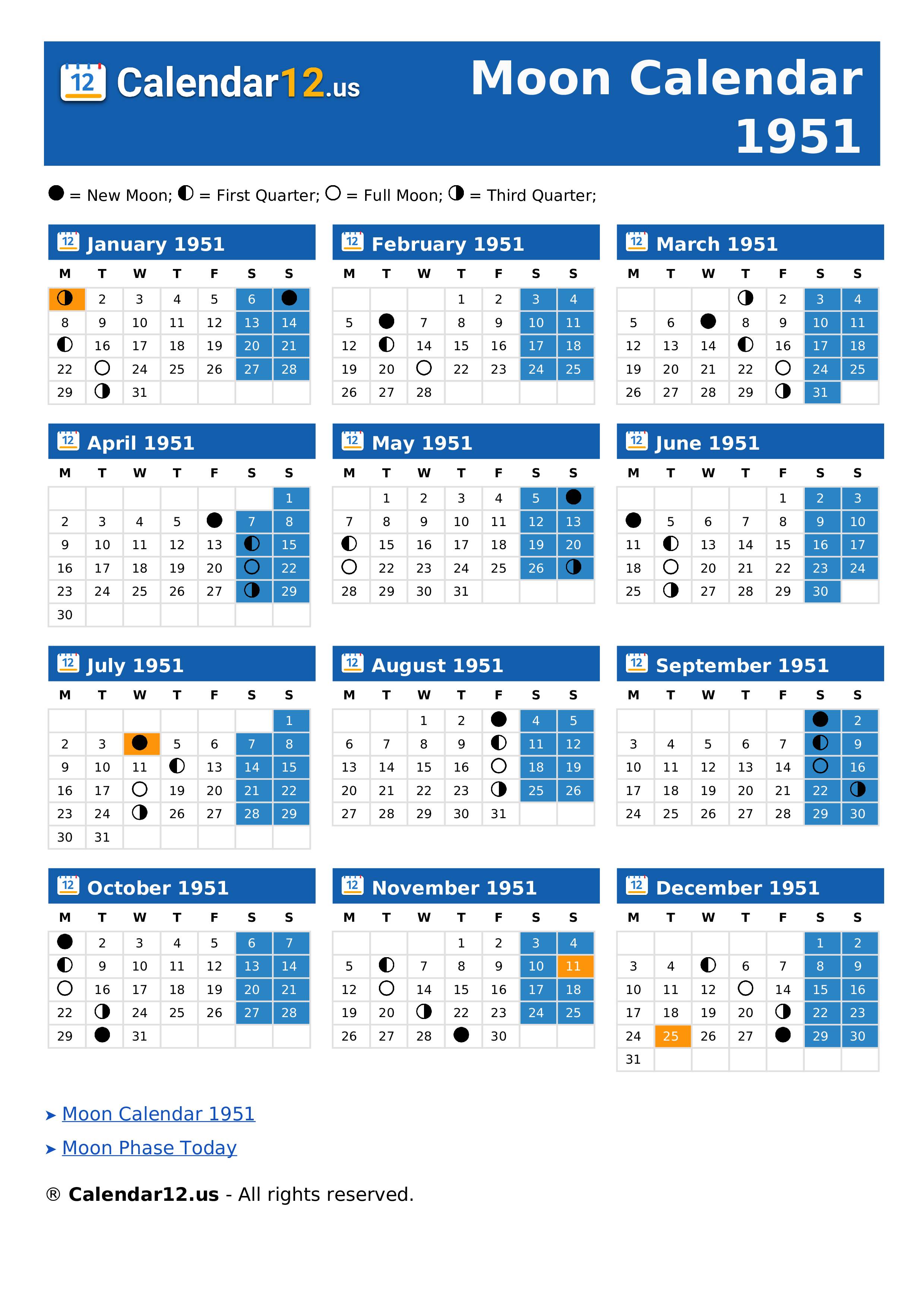 Calendar12.us

Moon Calendar 1951

● = New Moon; ◐ = First Quarter; ○ = Full Moon; ◑ = Third Quarter;

January 1951

| M | T | W | T | F | S | S |
|---|---|---|---|---|---|---|
| ◑ | 2 | 3 | 4 | 5 | 6 | ● |
| 8 | 9 | 10 | 11 | 12 | 13 | 14 |
| ◐ | 16 | 17 | 18 | 19 | 20 | 21 |
| 22 | ○ | 24 | 25 | 26 | 27 | 28 |
| 29 | ◑ | 31 | | | | |

February 1951

| M | T | W | T | F | S | S |
|---|---|---|---|---|---|---|
| | | | 1 | 2 | 3 | 4 |
| 5 | ● | 7 | 8 | 9 | 10 | 11 |
| 12 | ◐ | 14 | 15 | 16 | 17 | 18 |
| 19 | 20 | ○ | 22 | 23 | 24 | 25 |
| 26 | 27 | 28 | | | | |

March 1951

| M | T | W | T | F | S | S |
|---|---|---|---|---|---|---|
| | | | ◑ | 2 | 3 | 4 |
| 5 | 6 | ● | 8 | 9 | 10 | 11 |
| 12 | 13 | 14 | ◐ | 16 | 17 | 18 |
| 19 | 20 | 21 | 22 | ○ | 24 | 25 |
| 26 | 27 | 28 | 29 | ◑ | 31 | |

April 1951

| M | T | W | T | F | S | S |
|---|---|---|---|---|---|---|
| | | | | | | 1 |
| 2 | 3 | 4 | 5 | ● | 7 | 8 |
| 9 | 10 | 11 | 12 | 13 | ◐ | 15 |
| 16 | 17 | 18 | 19 | 20 | ○ | 22 |
| 23 | 24 | 25 | 26 | 27 | ◑ | 29 |
| 30 | | | | | | |

May 1951

| M | T | W | T | F | S | S |
|---|---|---|---|---|---|---|
| | 1 | 2 | 3 | 4 | 5 | ● |
| 7 | 8 | 9 | 10 | 11 | 12 | 13 |
| ◐ | 15 | 16 | 17 | 18 | 19 | 20 |
| ○ | 22 | 23 | 24 | 25 | 26 | ◑ |
| 28 | 29 | 30 | 31 | | | |

June 1951

| M | T | W | T | F | S | S |
|---|---|---|---|---|---|---|
| | | | | 1 | 2 | 3 |
| ● | 5 | 6 | 7 | 8 | 9 | 10 |
| 11 | ◐ | 13 | 14 | 15 | 16 | 17 |
| 18 | ○ | 20 | 21 | 22 | 23 | 24 |
| 25 | ◑ | 27 | 28 | 29 | 30 | |

July 1951

| M | T | W | T | F | S | S |
|---|---|---|---|---|---|---|
| | | | | | | 1 |
| 2 | 3 | ● | 5 | 6 | 7 | 8 |
| 9 | 10 | 11 | ◐ | 13 | 14 | 15 |
| 16 | 17 | ○ | 19 | 20 | 21 | 22 |
| 23 | 24 | ◑ | 26 | 27 | 28 | 29 |
| 30 | 31 | | | | | |

August 1951

| M | T | W | T | F | S | S |
|---|---|---|---|---|---|---|
| | | 1 | 2 | ● | 4 | 5 |
| 6 | 7 | 8 | 9 | ◐ | 11 | 12 |
| 13 | 14 | 15 | 16 | ○ | 18 | 19 |
| 20 | 21 | 22 | 23 | ◑ | 25 | 26 |
| 27 | 28 | 29 | 30 | 31 | | |

September 1951

| M | T | W | T | F | S | S |
|---|---|---|---|---|---|---|
| | | | | | ● | 2 |
| 3 | 4 | 5 | 6 | 7 | ◐ | 9 |
| 10 | 11 | 12 | 13 | 14 | ○ | 16 |
| 17 | 18 | 19 | 20 | 21 | 22 | ◑ |
| 24 | 25 | 26 | 27 | 28 | 29 | 30 |

October 1951

| M | T | W | T | F | S | S |
|---|---|---|---|---|---|---|
| ● | 2 | 3 | 4 | 5 | 6 | 7 |
| ◐ | 9 | 10 | 11 | 12 | 13 | 14 |
| ○ | 16 | 17 | 18 | 19 | 20 | 21 |
| 22 | ◑ | 24 | 25 | 26 | 27 | 28 |
| 29 | ● | 31 | | | | |

November 1951

| M | T | W | T | F | S | S |
|---|---|---|---|---|---|---|
| | | | 1 | 2 | 3 | 4 |
| 5 | ◐ | 7 | 8 | 9 | 10 | 11 |
| 12 | ○ | 14 | 15 | 16 | 17 | 18 |
| 19 | 20 | ◑ | 22 | 23 | 24 | 25 |
| 26 | 27 | 28 | ● | 30 | | |

December 1951

| M | T | W | T | F | S | S |
|---|---|---|---|---|---|---|
| | | | | | 1 | 2 |
| 3 | 4 | ◐ | 6 | 7 | 8 | 9 |
| 10 | 11 | 12 | ○ | 14 | 15 | 16 |
| 17 | 18 | 19 | 20 | ◑ | 22 | 23 |
| 24 | 25 | 26 | 27 | ● | 29 | 30 |
| 31 | | | | | | |

➤ Moon Calendar 1951

➤ Moon Phase Today

® Calendar12.us - All rights reserved.